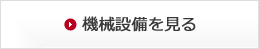 機械設備を見る